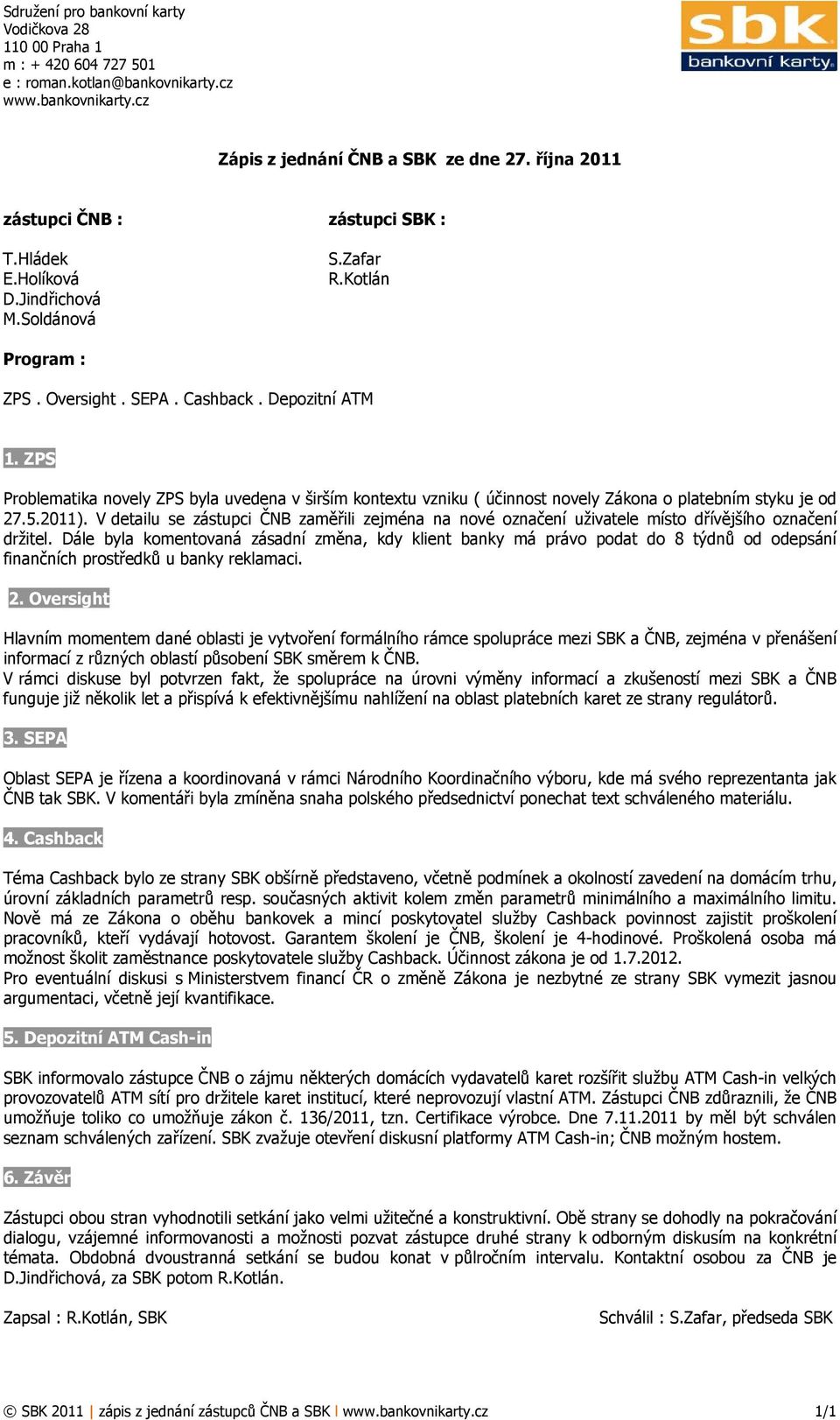 Sdružení pro bankovní karty
Vodičkova 28
110 00 Praha 1
m : + 420 604 727 501
e : roman.kotlan@bankovnikarty.cz
www.bankovnikarty.cz

sbk
bankovní karty

Zápis z jednání ČNB a SBK ze dne 27. října 2011

zástupci ČNB :

T.Hládek
E.Holíková
D.Jindřichová
M.Soldánová

zástupci SBK :

S.Zafar
R.Kotlán

Program :

ZPS . Oversight . SEPA . Cashback . Depozitní ATM

1. ZPS

Problematika novely ZPS byla uvedena v širším kontextu vzniku ( účinnost novely Zákona o platebním styku je od 27.5.2011). V detailu se zástupci ČNB zaměřili zejména na nové označení uživatele místo dřívějšího označení držitel. Dále byla komentovaná zásadní změna, kdy klient banky má právo podat do 8 týdnů od odepsání finančních prostředků u banky reklamaci.

2. Oversight

Hlavním momentem dané oblasti je vytvoření formálního rámce spolupráce mezi SBK a ČNB, zejména v přenášení informací z různých oblastí působení SBK směrem k ČNB.
V rámci diskuse byl potvrzen fakt, že spolupráce na úrovni výměny informací a zkušeností mezi SBK a ČNB funguje již několik let a přispívá k efektivnějšímu nahlížení na oblast platebních karet ze strany regulátorů.

3. SEPA

Oblast SEPA je řízena a koordinovaná v rámci Národního Koordinačního výboru, kde má svého reprezentanta jak ČNB tak SBK. V komentáři byla zmíněna snaha polského předsednictví ponechat text schváleného materiálu.

4. Cashback

Téma Cashback bylo ze strany SBK obšírně představeno, včetně podmínek a okolností zavedení na domácím trhu, úrovní základních parametrů resp. současných aktivit kolem změn parametrů minimálního a maximálního limitu. Nově má ze Zákona o oběhu bankovek a mincí poskytovatel služby Cashback povinnost zajistit proškolení pracovníků, kteří vydávají hotovost. Garantem školení je ČNB, školení je 4-hodinové. Proškolená osoba má možnost školit zaměstnance poskytovatele služby Cashback. Účinnost zákona je od 1.7.2012.
Pro eventuální diskusi s Ministerstvem financí ČR o změně Zákona je nezbytné ze strany SBK vymezit jasnou argumentaci, včetně její kvantifikace.

5. Depozitní ATM Cash-in

SBK informovalo zástupce ČNB o zájmu některých domácích vydavatelů karet rozšířit službu ATM Cash-in velkých provozovatelů ATM sítí pro držitele karet institucí, které neprovozují vlastní ATM. Zástupci ČNB zdůraznili, že ČNB umožňuje toliko co umožňuje zákon č. 136/2011, tzn. Certifikace výrobce. Dne 7.11.2011 by měl být schválen seznam schválených zařízení. SBK zvažuje otevření diskusní platformy ATM Cash-in; ČNB možným hostem.

6. Závěr

Zástupci obou stran vyhodnotili setkání jako velmi užitečné a konstruktivní. Obě strany se dohodly na pokračování dialogu, vzájemné informovanosti a možnosti pozvat zástupce druhé strany k odborným diskusím na konkrétní témata. Obdobná dvoustranná setkání se budou konat v půlročním intervalu. Kontaktní osobou za ČNB je D.Jindřichová, za SBK potom R.Kotlán.

Zapsal : R.Kotlán, SBK

Schválil : S.Zafar, předseda SBK

© SBK 2011 | zápis z jednání zástupců ČNB a SBK | www.bankovnikarty.cz 1/1